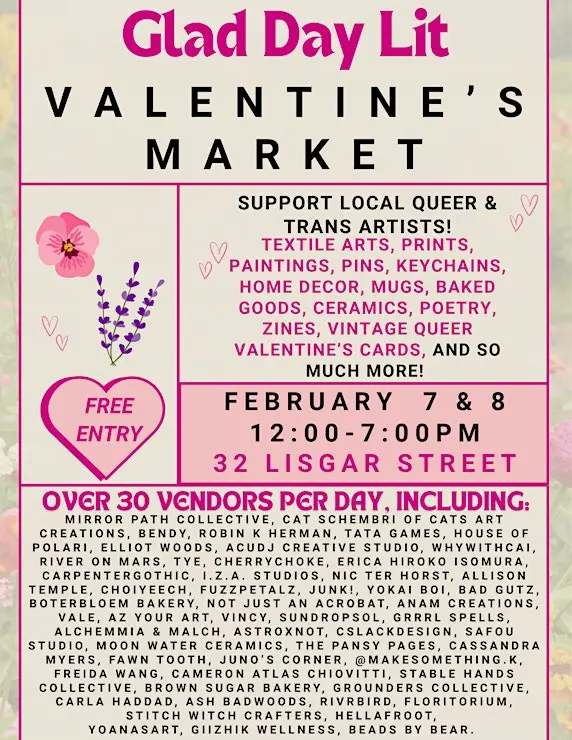 Glad Day Lit

VALENTINE'S MARKET

SUPPORT LOCAL QUEER & TRANS ARTISTS! TEXTILE ARTS, PRINTS, PAINTINGS, PINS, KEYCHAINS, HOME DECOR, MUGS, BAKED GOODS, CERAMICS, POETRY, ZINES, VINTAGE QUEER VALENTINE'S CARDS, AND SO MUCH MORE!

FREE ENTRY

FEBRUARY 7 & 8
12:00-7:00PM
32 LISGAR STREET

OVER 30 VENDORS PER DAY, INCLUDING:

MIRROR PATH COLLECTIVE, CAT SCHEMBRI OF CATS ART CREATIONS, BENDY, ROBIN K HERMAN, TATA GAMES, HOUSE OF POLARI, ELLIOT WOODS, ACUDJ CREATIVE STUDIO, WHYWITHCAI, RIVER ON MARS, TYE, CHERRYCHOKE, ERICA HIROKO ISOMURA, CARPENTERGOTHIC, I.Z.A. STUDIOS, NIC TER HORST, ALLISON TEMPLE, CHOIYEECH, FUZZPETALZ, JUNK!, YOKAI BOI, BAD GUTZ, BOTERBLOEM BAKERY, NOT JUST AN ACROBAT, ANAM CREATIONS, VALE, AZ YOUR ART, VINCY, SUNDROPSOL, GRRRL SPELLS, ALCHEMMIA & MALCH, ASTROXNOT, CSLACKDESIGN, SAFOU STUDIO, MOON WATER CERAMICS, THE PANSY PAGES, CASSANDRA MYERS, FAWN TOOTH, JUNO'S CORNER, @MAKESOMETHING.K, FREIDA WANG, CAMERON ATLAS CHIOVITTI, STABLE HANDS COLLECTIVE, BROWN SUGAR BAKERY, GROUNDERS COLLECTIVE, CARLA HADDAD, ASH BADWOODS, RIVRBIRD, FLORITORIUM, STITCH WITCH CRAFTERS, HELLAFROOT, YOANASART, GIIZHIK WELLNESS, BEADS BY BEAR.